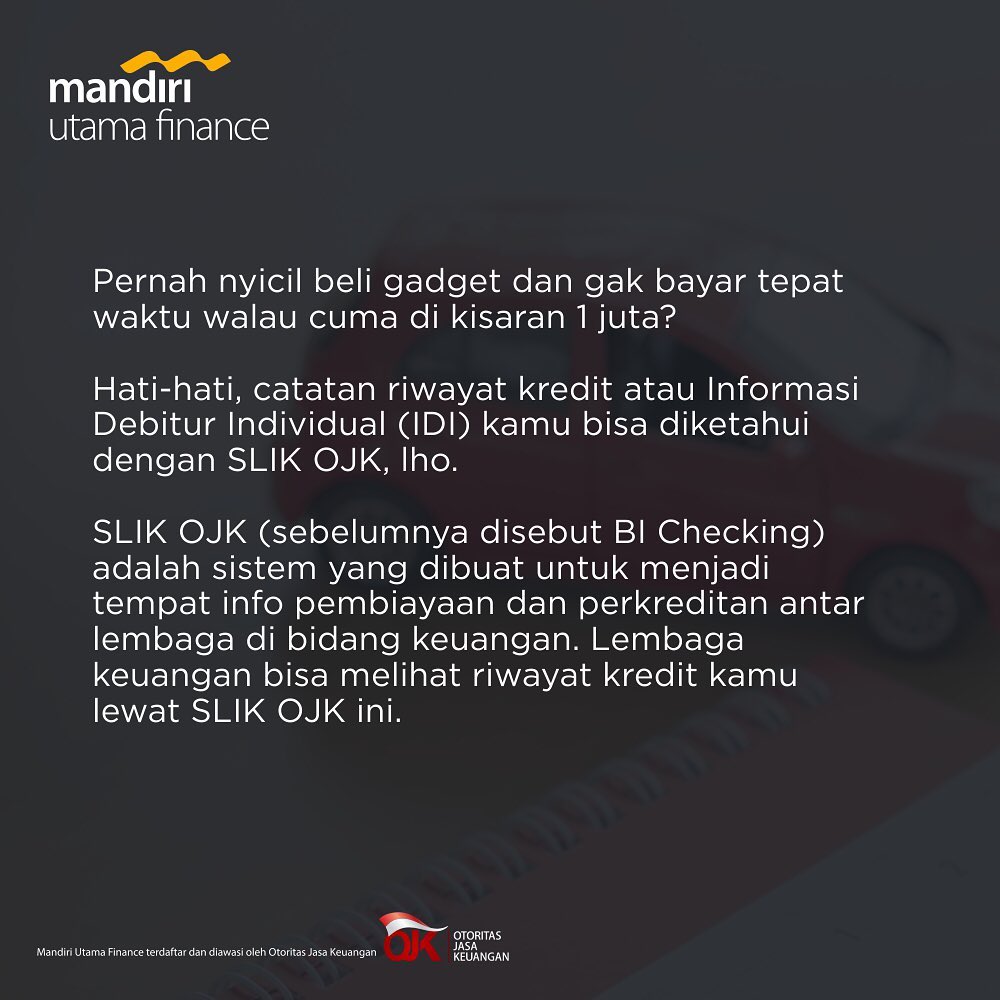 mandiri
utama finance

Pernah nyicil beli gadget dan gak bayar tepat waktu walau cuma di kisaran 1 juta?

Hati-hati, catatan riwayat kredit atau Informasi Debitur Individual (IDI) kamu bisa diketahui dengan SLIK OJK, lho.

SLIK OJK (sebelumnya disebut BI Checking) adalah sistem yang dibuat untuk menjadi tempat info pembiayaan dan perkreditan antar lembaga di bidang keuangan. Lembaga keuangan bisa melihat riwayat kredit kamu lewat SLIK OJK ini.

Mandiri Utama Finance terdaftar dan diawasi oleh Otoritas Jasa Keuangan

OJK
OTORITAS
JASA
KEUANGAN